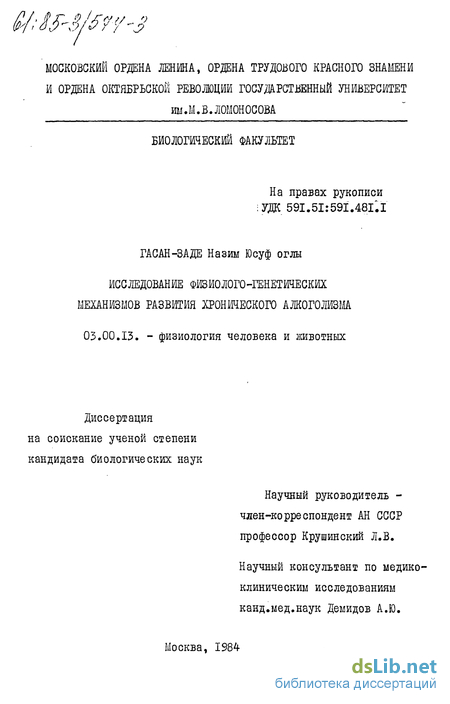 61:85-3/574-3

МОСКОВСКИЙ ОРДЕНА ЛЕНИНА, ОРДЕНА ТРУДОВОГО КРАСНОГО ЗНАМЕНИ И ОРДЕНА ОКТЯБРЬСКОЙ РЕВОЛЮЦИИ ГОСУДАРСТВЕННЫЙ УНИВЕРСИТЕТ им.М.В.ЛОМОНОСОВА

БИОЛОГИЧЕСКИЙ ФАКУЛЬТЕТ

На правах рукописи
УДК 591.51:591.481.1

ГАСАН-ЗАДЕ Назим Юсуф оглы

ИССЛЕДОВАНИЕ ФИЗИОЛОГО-ГЕНЕТИЧЕСКИХ МЕХАНИЗМОВ РАЗВИТИЯ ХРОНИЧЕСКОГО АЛКОГОЛИЗМА

03.00.13. - физиология человека и животных

Диссертация
на соискание ученой степени
кандидата биологических наук

Научный руководитель -
член-корреспондент АН СССР
профессор Крушинский Л.В.

Научный консультант по медико-клиническим исследованиям
канд.мед.наук Демидов А.Ю.

Москва, 1984

dsLib.net
библиотека диссертаций